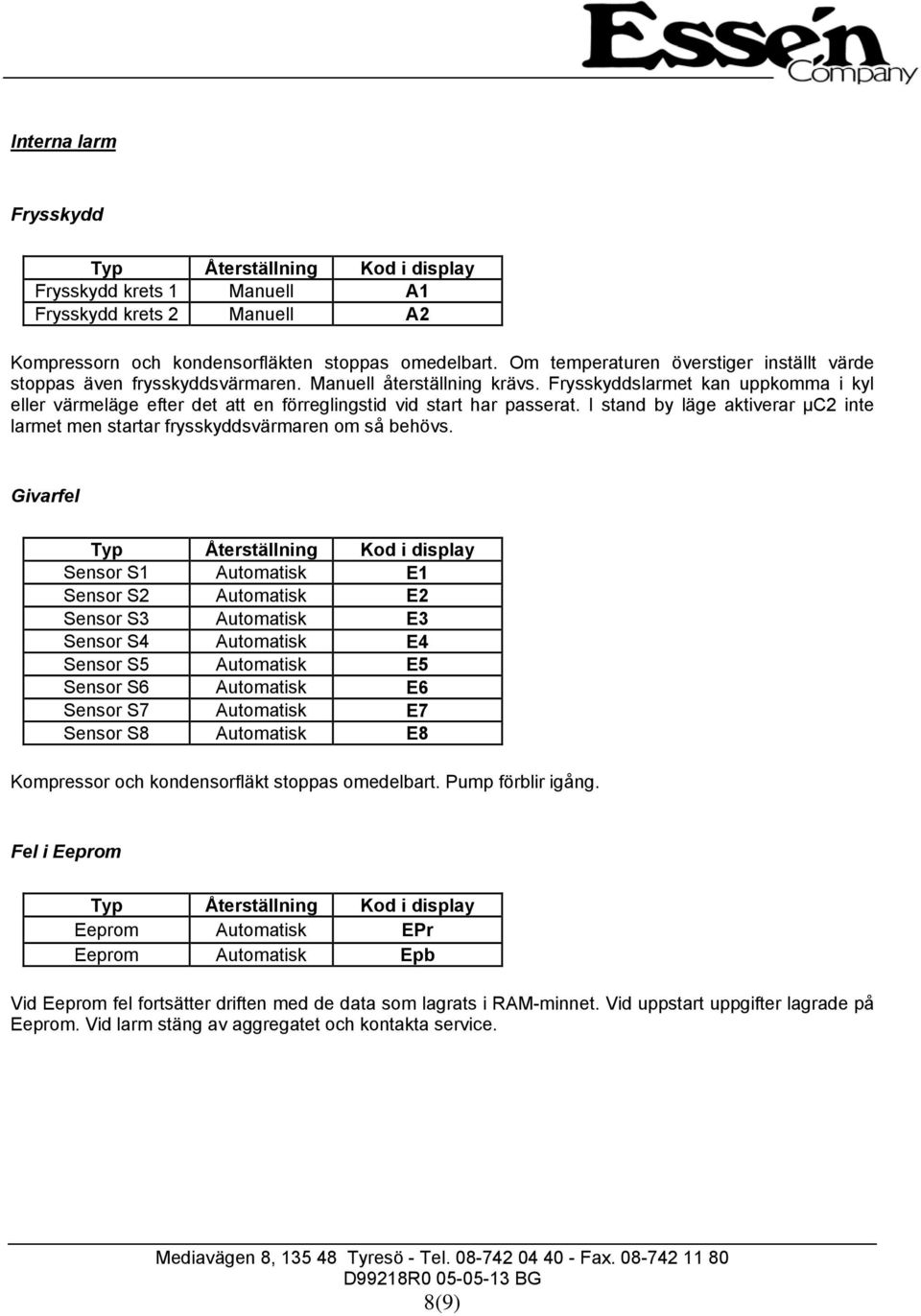 Essén Company

Interna larm

Frysskydd

| Typ | Återställning | Kod i display |
|---|---|---|
| Frysskydd krets 1 | Manuell | A1 |
| Frysskydd krets 2 | Manuell | A2 |

Kompressorn och kondensorfläkten stoppas omedelbart. Om temperaturen överstiger inställt värde stoppas även frysskyddsvärmaren. Manuell återställning krävs. Frysskyddslarmet kan uppkomma i kyl eller värmeläge efter det att en förreglingstid vid start har passerat. I stand by läge aktiverar µC2 inte larmet men startar frysskyddsvärmaren om så behövs.

Givarfel

| Typ | Återställning | Kod i display |
|---|---|---|
| Sensor S1 | Automatisk | E1 |
| Sensor S2 | Automatisk | E2 |
| Sensor S3 | Automatisk | E3 |
| Sensor S4 | Automatisk | E4 |
| Sensor S5 | Automatisk | E5 |
| Sensor S6 | Automatisk | E6 |
| Sensor S7 | Automatisk | E7 |
| Sensor S8 | Automatisk | E8 |

Kompressor och kondensorfläkt stoppas omedelbart. Pump förblir igång.

Fel i Eeprom

| Typ | Återställning | Kod i display |
|---|---|---|
| Eeprom | Automatisk | EPr |
| Eeprom | Automatisk | Epb |

Vid Eeprom fel fortsätter driften med de data som lagrats i RAM-minnet. Vid uppstart uppgifter lagrade på Eeprom. Vid larm stäng av aggregatet och kontakta service.

Mediavägen 8, 135 48 Tyresö - Tel. 08-742 04 40 - Fax. 08-742 11 80
D99218R0 05-05-13 BG
8(9)